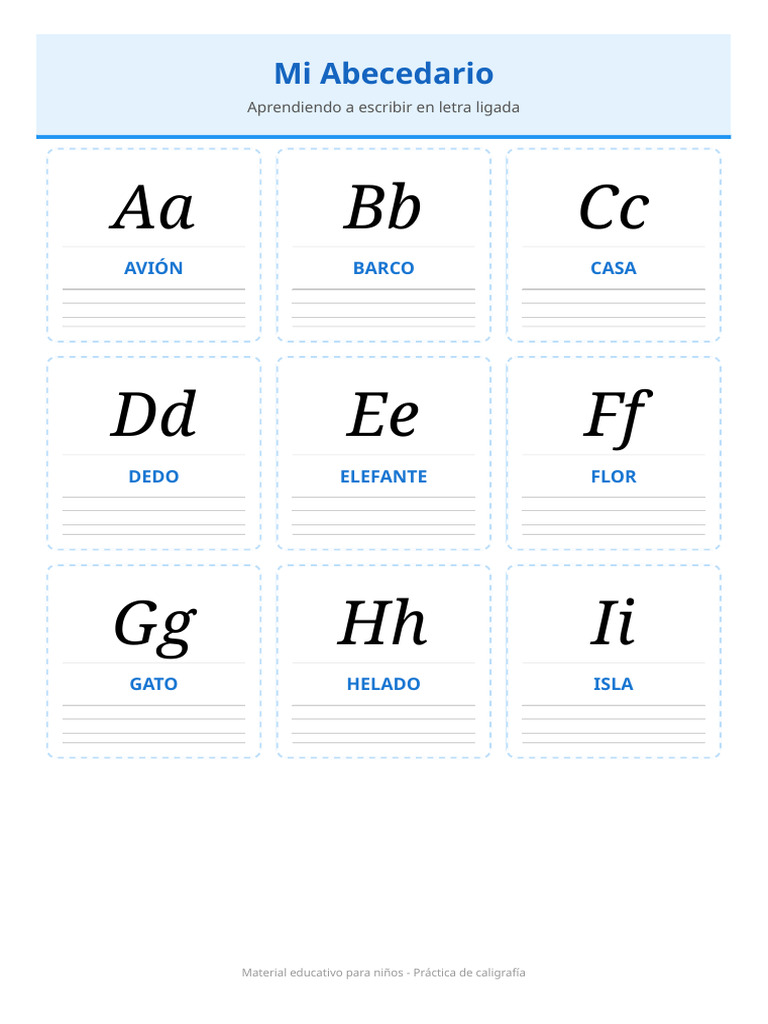 Mi Abecedario
Aprendiendo a escribir en letra ligada

Aa
AVIÓN

Bb
BARCO

Cc
CASA

Dd
DEDO

Ee
ELEFANTE

Ff
FLOR

Gg
GATO

Hh
HELADO

Ii
ISLA

Material educativo para niños - Práctica de caligrafía